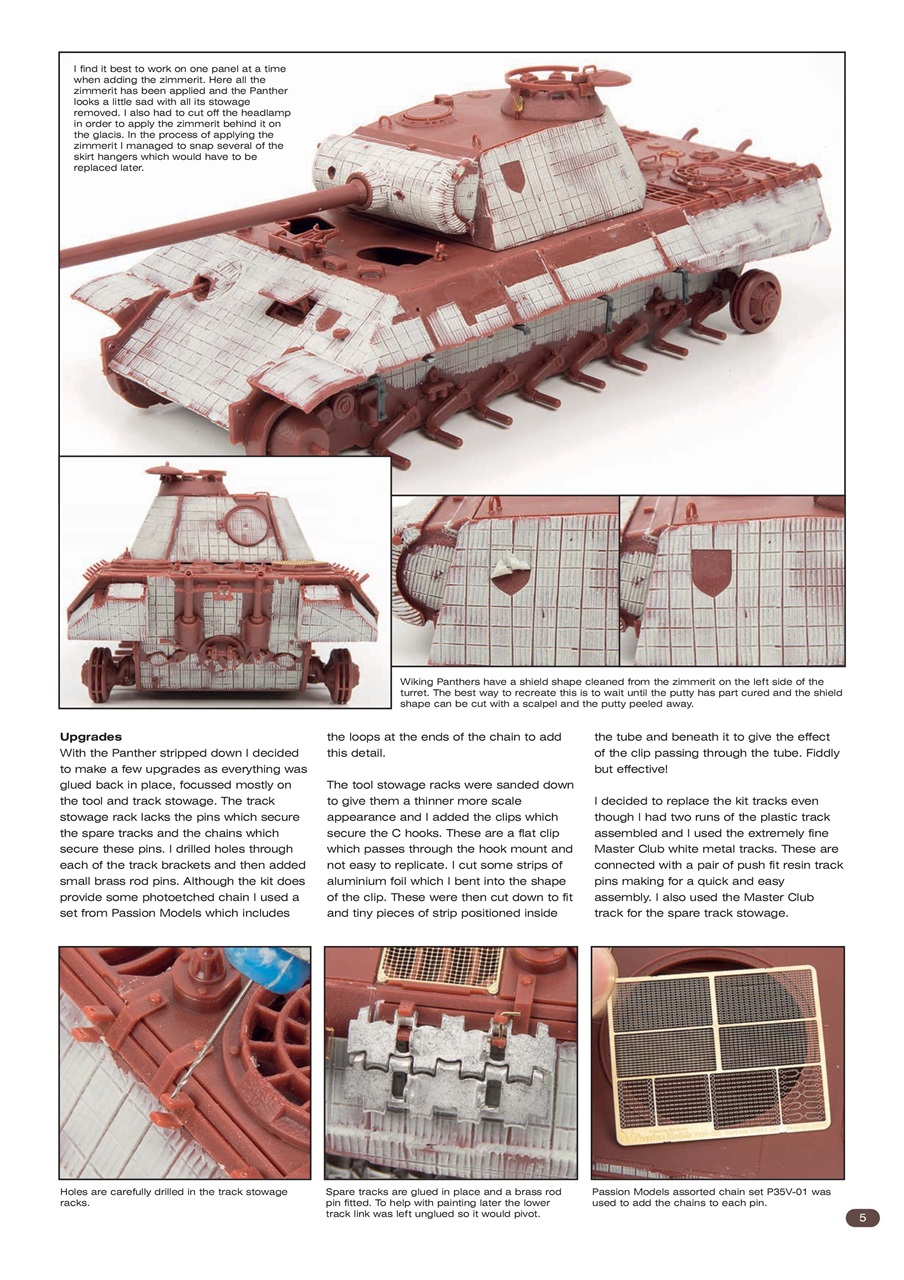 I find it best to work on one panel at a time when adding the zimmerit. Here all the zimmerit has been applied and the Panther looks a little sad with all its stowage removed. I also had to cut off the headlamp in order to apply the zimmerit behind it on the glacis. In the process of applying the zimmerit I managed to snap several of the skirt hangers which would have to be replaced later.

Wiking Panthers have a shield shape cleaned from the zimmerit on the left side of the turret. The best way to recreate this is to wait until the putty has part cured and the shield shape can be cut with a scalpel and the putty peeled away.

**Upgrades**
With the Panther stripped down I decided to make a few upgrades as everything was glued back in place, focussed mostly on the tool and track stowage. The track stowage rack lacks the pins which secure the spare tracks and the chains which secure these pins. I drilled holes through each of the track brackets and then added small brass rod pins. Although the kit does provide some photoetched chain I used a set from Passion Models which includes the loops at the ends of the chain to add this detail.

The tool stowage racks were sanded down to give them a thinner more scale appearance and I added the clips which secure the C hooks. These are a flat clip which passes through the hook mount and not easy to replicate. I cut some strips of aluminium foil which I bent into the shape of the clip. These were then cut down to fit and tiny pieces of strip positioned inside the tube and beneath it to give the effect of the clip passing through the tube. Fiddly but effective!

I decided to replace the kit tracks even though I had two runs of the plastic track assembled and I used the extremely fine Master Club white metal tracks. These are connected with a pair of push fit resin track pins making for a quick and easy assembly. I also used the Master Club track for the spare track stowage.

Holes are carefully drilled in the track stowage racks.

Spare tracks are glued in place and a brass rod pin fitted. To help with painting later the lower track link was left unglued so it would pivot.

Passion Models assorted chain set P35V-01 was used to add the chains to each pin.

5